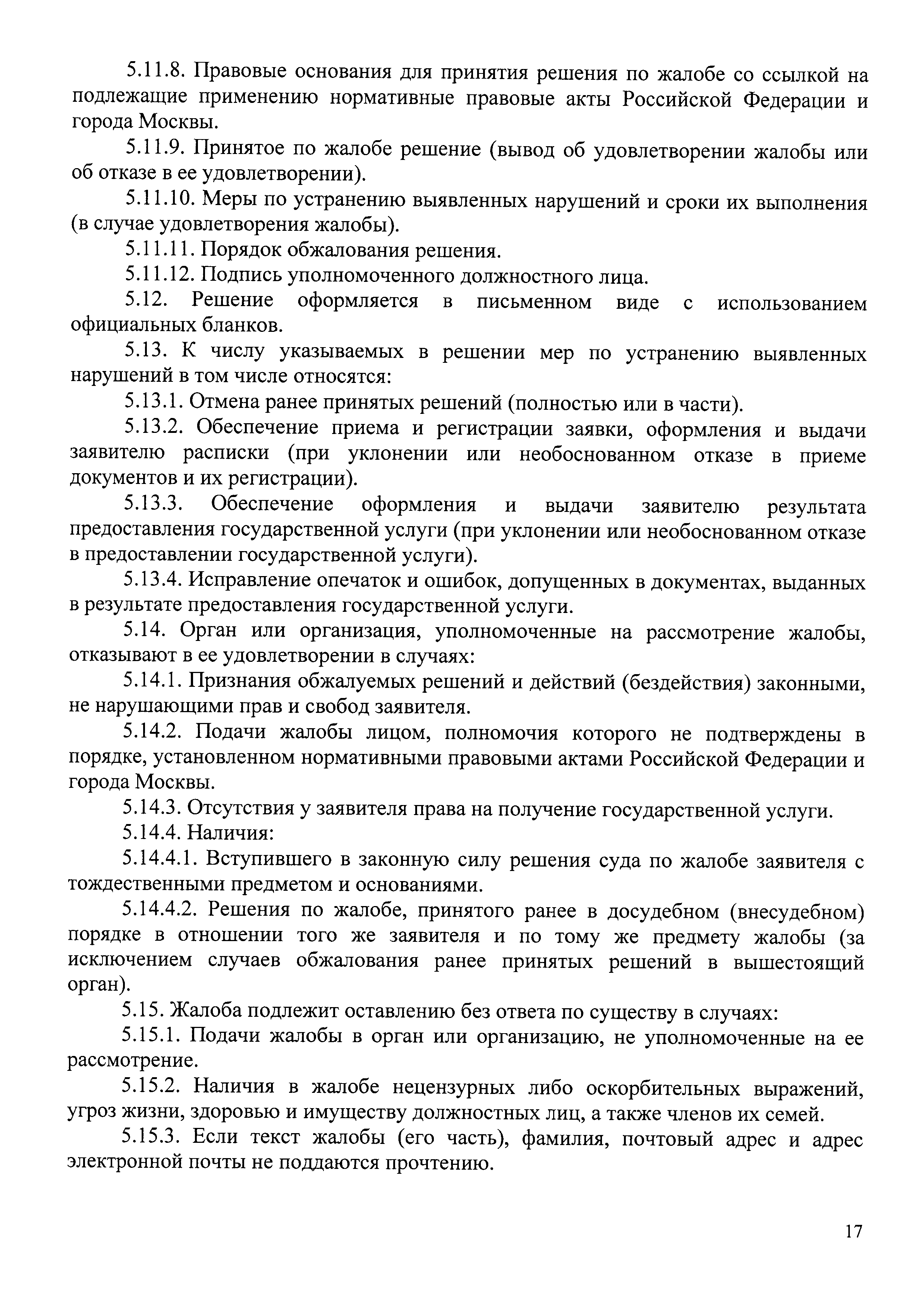 5.11.8. Правовые основания для принятия решения по жалобе со ссылкой на подлежащие применению нормативные правовые акты Российской Федерации и города Москвы.

5.11.9. Принятое по жалобе решение (вывод об удовлетворении жалобы или об отказе в ее удовлетворении).

5.11.10. Меры по устранению выявленных нарушений и сроки их выполнения (в случае удовлетворения жалобы).

5.11.11. Порядок обжалования решения.

5.11.12. Подпись уполномоченного должностного лица.

5.12. Решение оформляется в письменном виде с использованием официальных бланков.

5.13. К числу указываемых в решении мер по устранению выявленных нарушений в том числе относятся:

5.13.1. Отмена ранее принятых решений (полностью или в части).

5.13.2. Обеспечение приема и регистрации заявки, оформления и выдачи заявителю расписки (при уклонении или необоснованном отказе в приеме документов и их регистрации).

5.13.3. Обеспечение оформления и выдачи заявителю результата предоставления государственной услуги (при уклонении или необоснованном отказе в предоставлении государственной услуги).

5.13.4. Исправление опечаток и ошибок, допущенных в документах, выданных в результате предоставления государственной услуги.

5.14. Орган или организация, уполномоченные на рассмотрение жалобы, отказывают в ее удовлетворении в случаях:

5.14.1. Признания обжалуемых решений и действий (бездействия) законными, не нарушающими прав и свобод заявителя.

5.14.2. Подачи жалобы лицом, полномочия которого не подтверждены в порядке, установленном нормативными правовыми актами Российской Федерации и города Москвы.

5.14.3. Отсутствия у заявителя права на получение государственной услуги.

5.14.4. Наличия:

5.14.4.1. Вступившего в законную силу решения суда по жалобе заявителя с тождественными предметом и основаниями.

5.14.4.2. Решения по жалобе, принятого ранее в досудебном (внесудебном) порядке в отношении того же заявителя и по тому же предмету жалобы (за исключением случаев обжалования ранее принятых решений в вышестоящий орган).

5.15. Жалоба подлежит оставлению без ответа по существу в случаях:

5.15.1. Подачи жалобы в орган или организацию, не уполномоченные на ее рассмотрение.

5.15.2. Наличия в жалобе нецензурных либо оскорбительных выражений, угроз жизни, здоровью и имуществу должностных лиц, а также членов их семей.

5.15.3. Если текст жалобы (его часть), фамилия, почтовый адрес и адрес электронной почты не поддаются прочтению.

17